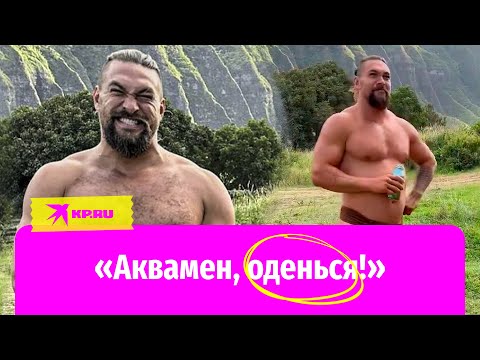 KP.RU

«Аквамен, оденься!»